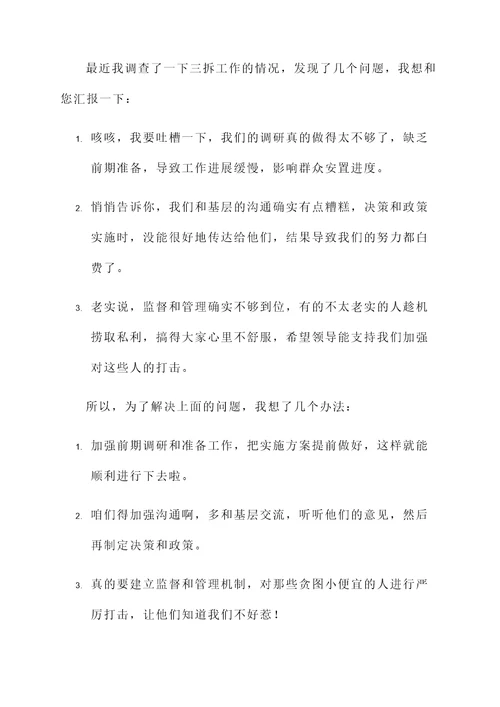 最近我调查了一下三拆工作的情况，发现了几个问题，我想和您汇报一下：

1. 咳咳，我要吐槽一下，我们的调研真的做得太不够了，缺乏前期准备，导致工作进展缓慢，影响群众安置进度。

2. 悄悄告诉你，我们和基层的沟通确实有点糟糕，决策和政策实施时，没能很好地传达给他们，结果导致我们的努力都白费了。

3. 老实说，监督和管理确实不够到位，有的不太老实的人趁机捞取私利，搞得大家心里不舒服，希望领导能支持我们加强对这些人的打击。

所以，为了解决上面的问题，我想了几个办法：

1. 加强前期调研和准备工作，把实施方案提前做好，这样就能顺利进行下去啦。

2. 咱们得加强沟通啊，多和基层交流，听听他们的意见，然后再制定决策和政策。

3. 真的要建立监督和管理机制，对那些贪图小便宜的人进行严厉打击，让他们知道我们不好惹！